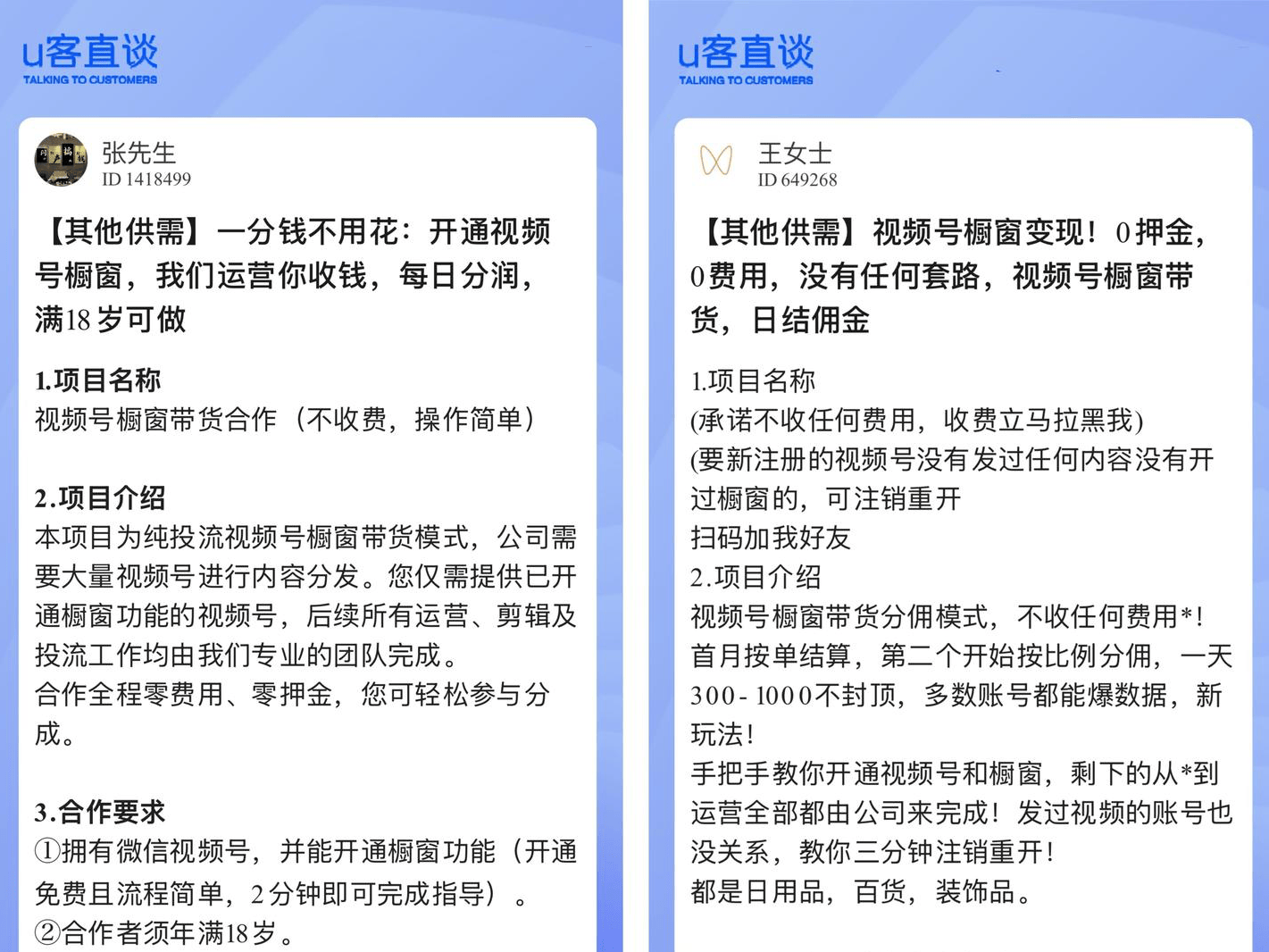 u客直谈
TALKING TO CUSTOMERS

张先生
ID 1418499

【其他供需】一分钱不用花：开通视频号橱窗，我们运营你收钱，每日分润，满18岁可做

1.项目名称
视频号橱窗带货合作（不收费，操作简单）

2.项目介绍
本项目为纯投流视频号橱窗带货模式，公司需要大量视频号进行内容分发。您仅需提供已开通橱窗功能的视频号，后续所有运营、剪辑及投流工作均由我们专业的团队完成。
合作全程零费用、零押金，您可轻松参与分成。

3.合作要求
①拥有微信视频号，并能开通橱窗功能（开通免费且流程简单，2分钟即可完成指导）。
②合作者须年满18岁。

u客直谈
TALKING TO CUSTOMERS

王女士
ID 649268

【其他供需】视频号橱窗变现！0押金，0费用，没有任何套路，视频号橱窗带货，日结佣金

1.项目名称
(承诺不收任何费用，收费立马拉黑我)
(要新注册的视频号没有发过任何内容没有开过橱窗的，可注销重开
扫码加我好友
2.项目介绍
视频号橱窗带货分佣模式，不收任何费用*！
首月按单结算，第二个开始按比例分佣，一天300-1000不封顶，多数账号都能爆数据，新玩法！
手把手教你开通视频号和橱窗，剩下的从*到运营全部都由公司来完成！发过视频的账号也没关系，教你三分钟注销重开！
都是日用品，百货，装饰品。